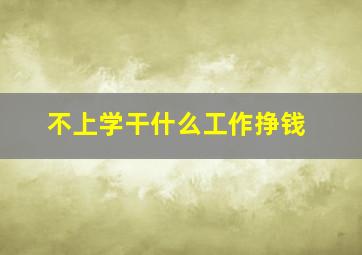 不上学干什么工作挣钱